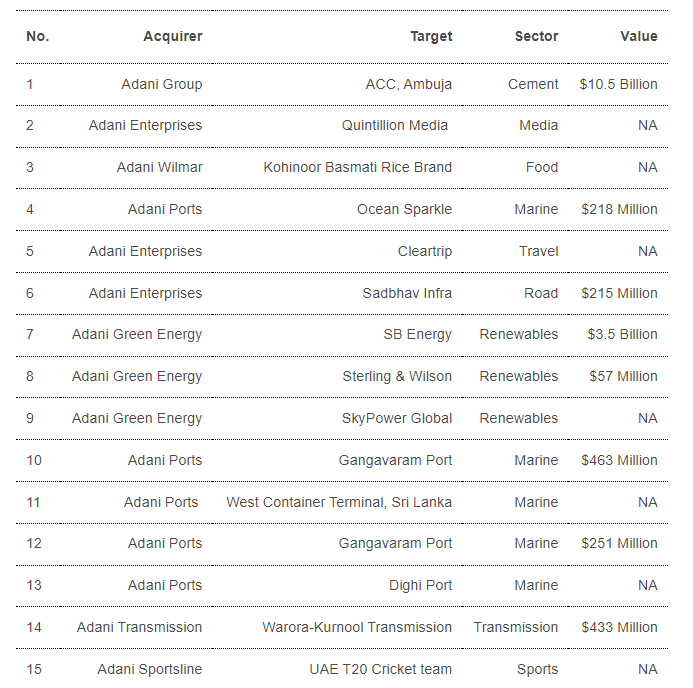 | No. | Acquirer | Target | Sector | Value |
|---|---|---|---|---|
| 1 | Adani Group | ACC, Ambuja | Cement | \$10.5 Billion |
| 2 | Adani Enterprises | Quintillion Media | Media | NA |
| 3 | Adani Wilmar | Kohinoor Basmati Rice Brand | Food | NA |
| 4 | Adani Ports | Ocean Sparkle | Marine | \$218 Million |
| 5 | Adani Enterprises | Cleartrip | Travel | NA |
| 6 | Adani Enterprises | Sadbhav Infra | Road | \$215 Million |
| 7 | Adani Green Energy | SB Energy | Renewables | \$3.5 Billion |
| 8 | Adani Green Energy | Sterling & Wilson | Renewables | \$57 Million |
| 9 | Adani Green Energy | SkyPower Global | Renewables | NA |
| 10 | Adani Ports | Gangavaram Port | Marine | \$463 Million |
| 11 | Adani Ports | West Container Terminal, Sri Lanka | Marine | NA |
| 12 | Adani Ports | Gangavaram Port | Marine | \$251 Million |
| 13 | Adani Ports | Dighi Port | Marine | NA |
| 14 | Adani Transmission | Warora-Kurnool Transmission | Transmission | \$433 Million |
| 15 | Adani Sportsline | UAE T20 Cricket team | Sports | NA |